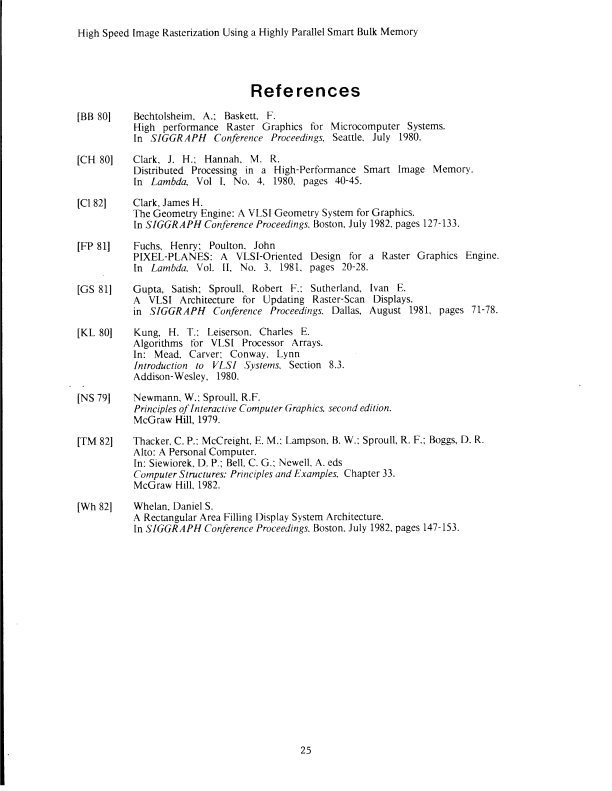 High Speed Image Rasterization Using a Highly Parallel Smart Bulk Memory

References

[BB 80] Bechtolsheim, A.; Baskett, F.
High performance Raster Graphics for Microcomputer Systems.
In SIGGRAPH Conference Proceedings, Seattle, July 1980.

[CH 80] Clark, J. H.; Hannah, M. R.
Distributed Processing in a High-Performance Smart Image Memory.
In Lambda, Vol I, No. 4, 1980, pages 40-45.

[Cl 82] Clark, James H.
The Geometry Engine: A VLSI Geometry System for Graphics.
In SIGGRAPH Conference Proceedings, Boston, July 1982, pages 127-133.

[FP 81] Fuchs, Henry; Poulton, John
PIXEL-PLANES: A VLSI-Oriented Design for a Raster Graphics Engine.
In Lambda, Vol. II, No. 3, 1981, pages 20-28.

[GS 81] Gupta, Satish; Sproull, Robert F.; Sutherland, Ivan E.
A VLSI Architecture for Updating Raster-Scan Displays.
in SIGGRAPH Conference Proceedings, Dallas, August 1981, pages 71-78.

[KL 80] Kung, H. T.; Leiserson, Charles E.
Algorithms for VLSI Processor Arrays.
In: Mead, Carver; Conway, Lynn
Introduction to VLSI Systems, Section 8.3.
Addison-Wesley, 1980.

[NS 79] Newmann, W.; Sproull, R.F.
Principles of Interactive Computer Graphics, second edition.
McGraw Hill, 1979.

[TM 82] Thacker, C. P.; McCreight, E. M.; Lampson, B. W.; Sproull, R. F.; Boggs, D. R.
Alto: A Personal Computer.
In: Siewiorek, D. P.; Bell, C. G.; Newell, A. eds
Computer Structures: Principles and Examples, Chapter 33.
McGraw Hill, 1982.

[Wh 82] Whelan, Daniel S.
A Rectangular Area Filling Display System Architecture.
In SIGGRAPH Conference Proceedings, Boston, July 1982, pages 147-153.

25